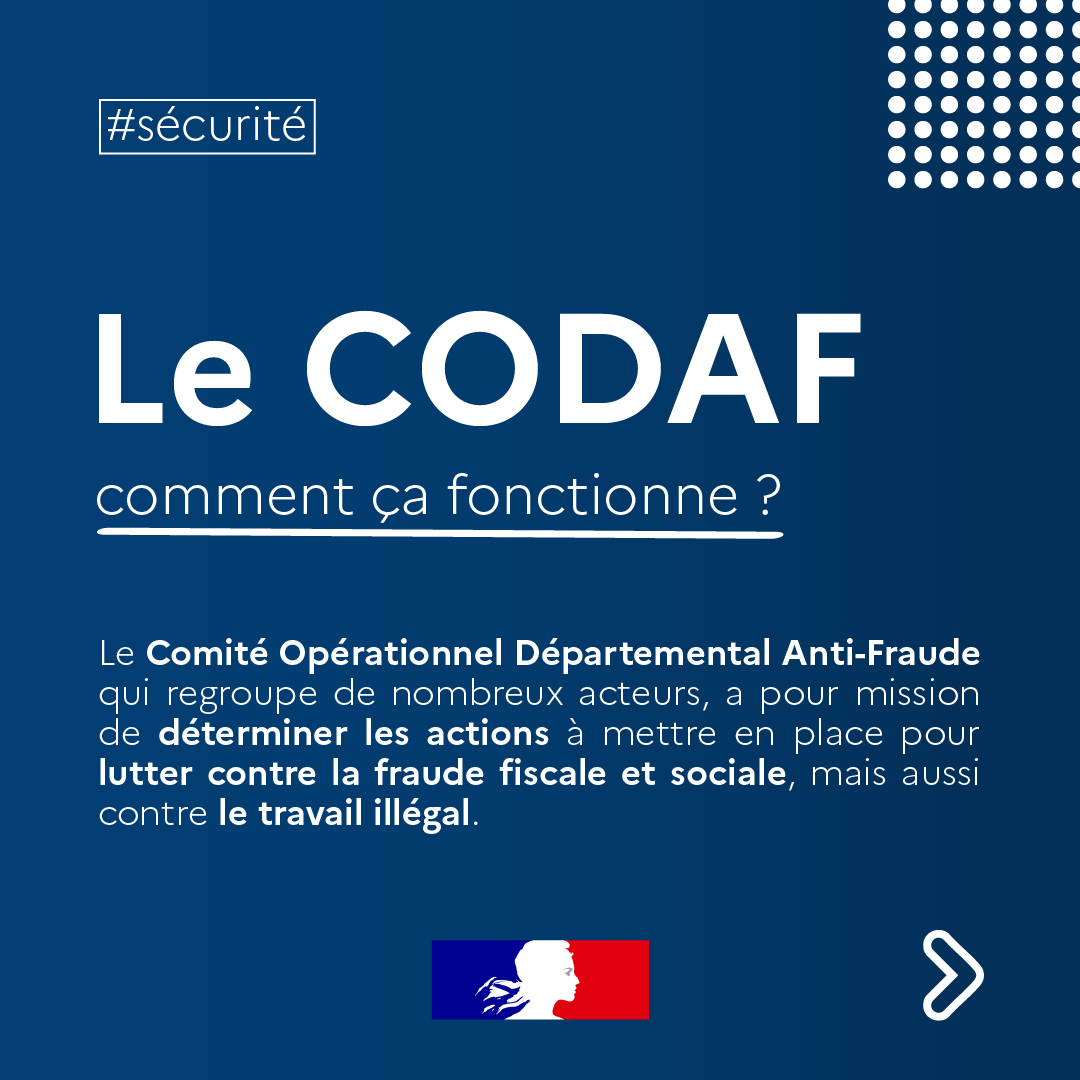 #sécurité

Le CODAF

comment ça fonctionne ?

Le Comité Opérationnel Départemental Anti-Fraude qui regroupe de nombreux acteurs, a pour mission de déterminer les actions à mettre en place pour lutter contre la fraude fiscale et sociale, mais aussi contre le travail illégal.